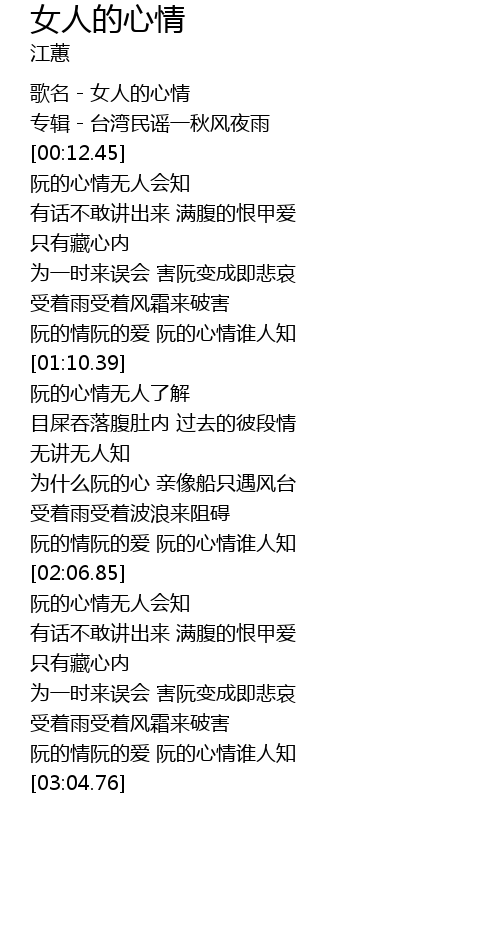 女人的心情
江蕙

歌名 - 女人的心情
专辑 - 台湾民谣一秋风夜雨
[00:12.45]
阮的心情无人会知
有话不敢讲出来 满腹的恨甲爱
只有藏心内
为一时来误会 害阮变成即悲哀
受着雨受着风霜来破害
阮的情阮的爱 阮的心情谁人知
[01:10.39]
阮的心情无人了解
目屎吞落腹肚内 过去的彼段情
无讲无人知
为什么阮的心 亲像船只遇风台
受着雨受着波浪来阻碍
阮的情阮的爱 阮的心情谁人知
[02:06.85]
阮的心情无人会知
有话不敢讲出来 满腹的恨甲爱
只有藏心内
为一时来误会 害阮变成即悲哀
受着雨受着风霜来破害
阮的情阮的爱 阮的心情谁人知
[03:04.76]